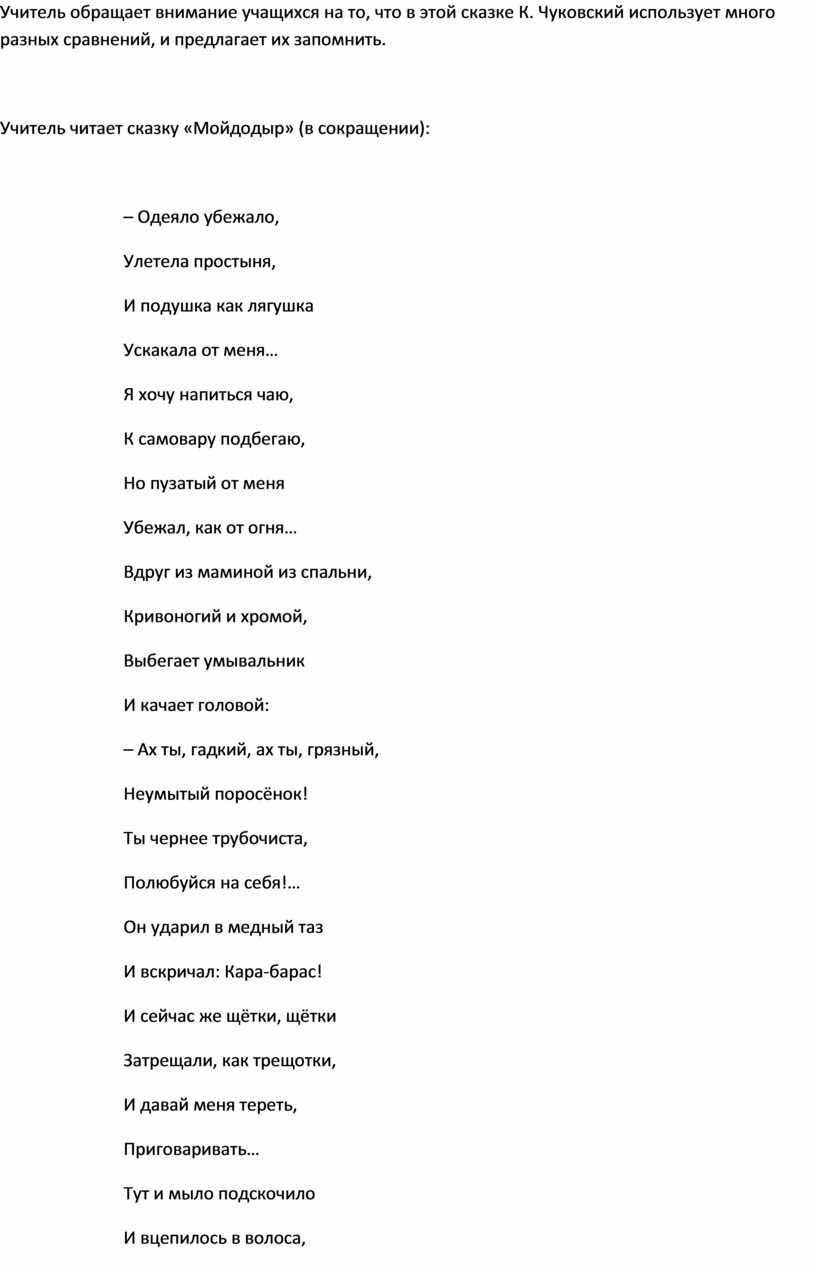 Учитель обращает внимание учащихся на то, что в этой сказке К. Чуковский использует много разных сравнений, и предлагает их запомнить.

Учитель читает сказку «Мойдодыр» (в сокращении):

– Одеяло убежало,

Улетела простыня,

И подушка как лягушка

Ускакала от меня…

Я хочу напиться чаю,

К самовару подбегаю,

Но пузатый от меня

Убежал, как от огня…

Вдруг из маминой из спальни,

Кривоногий и хромой,

Выбегает умывальник

И качает головой:

– Ах ты, гадкий, ах ты, грязный,

Неумытый поросёнок!

Ты чернее трубочиста,

Полюбуйся на себя!…

Он ударил в медный таз

И вскричал: Кара-барас!

И сейчас же щётки, щётки

Затрещали, как трещотки,

И давай меня тереть,

Приговаривать…

Тут и мыло подскочило

И вцепилось в волоса,